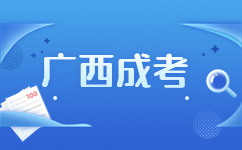 广西成考

100